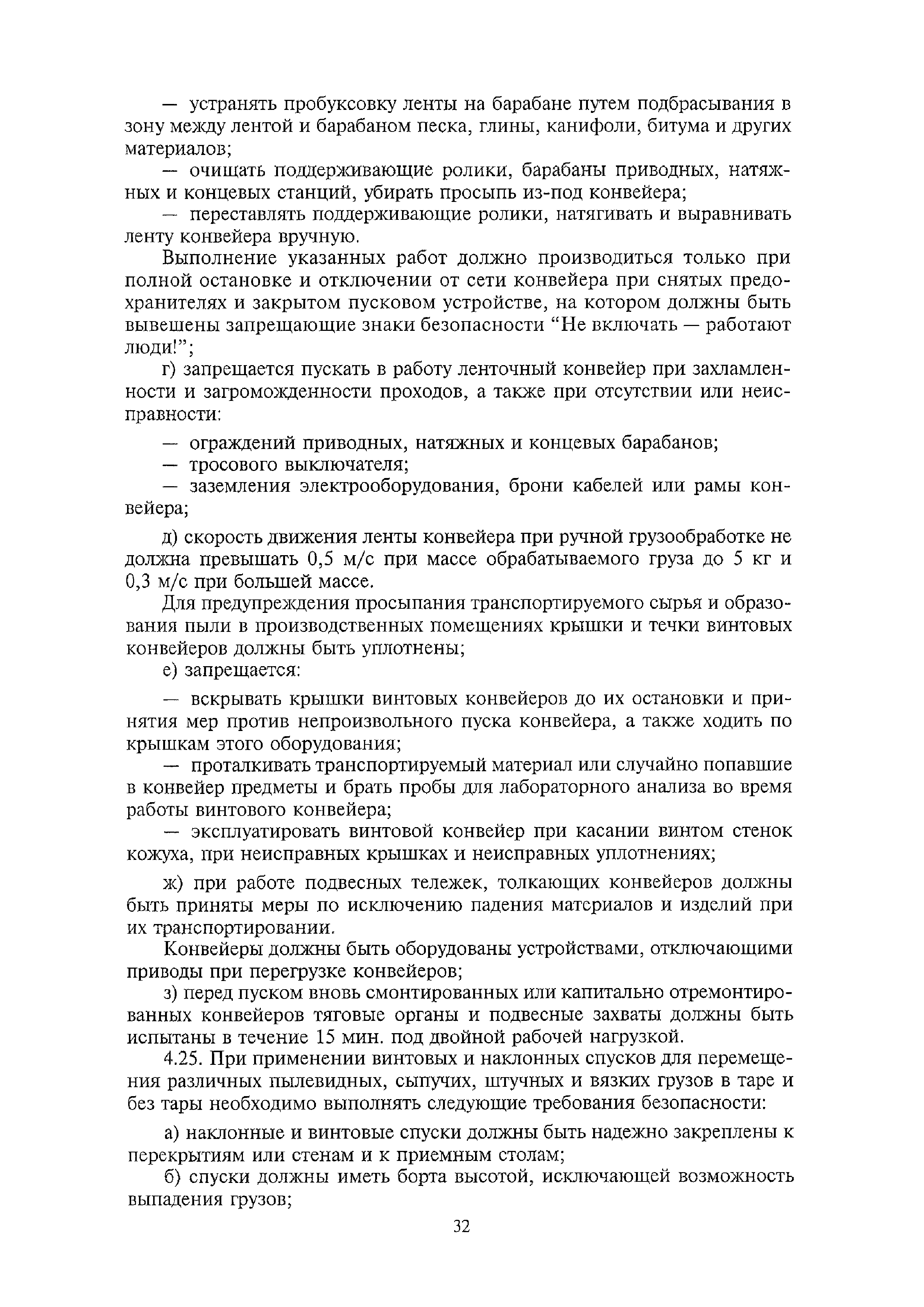 — устранять пробуксовку ленты на барабане путем подбрасывания в зону между лентой и барабаном песка, глины, канифоли, битума и других материалов;

— очищать поддерживающие ролики, барабаны приводных, натяжных и концевых станций, убирать просыпь из-под конвейера;

— переставлять поддерживающие ролики, натягивать и выравнивать ленту конвейера вручную.

Выполнение указанных работ должно производиться только при полной остановке и отключении от сети конвейера при снятых предохранителях и закрытом пусковом устройстве, на котором должны быть вывешены запрещающие знаки безопасности “Не включать — работают люди!”;

г) запрещается пускать в работу ленточный конвейер при захламленности и загроможденности проходов, а также при отсутствии или неисправности:

— ограждений приводных, натяжных и концевых барабанов;

— тросового выключателя;

— заземления электрооборудования, брони кабелей или рамы конвейера;

д) скорость движения ленты конвейера при ручной грузообработке не должна превышать 0,5 м/с при массе обрабатываемого груза до 5 кг и 0,3 м/с при большей массе.

Для предупреждения просыпания транспортируемого сырья и образования пыли в производственных помещениях крышки и течки винтовых конвейеров должны быть уплотнены;

е) запрещается:

— вскрывать крышки винтовых конвейеров до их остановки и принятия мер против непроизвольного пуска конвейера, а также ходить по крышкам этого оборудования;

— проталкивать транспортируемый материал или случайно попавшие в конвейер предметы и брать пробы для лабораторного анализа во время работы винтового конвейера;

— эксплуатировать винтовой конвейер при касании винтом стенок кожуха, при неисправных крышках и неисправных уплотнениях;

ж) при работе подвесных тележек, толкающих конвейеров должны быть приняты меры по исключению падения материалов и изделий при их транспортировании.

Конвейеры должны быть оборудованы устройствами, отключающими приводы при перегрузке конвейеров;

з) перед пуском вновь смонтированных или капитально отремонтированных конвейеров тяговые органы и подвесные захваты должны быть испытаны в течение 15 мин. под двойной рабочей нагрузкой.

4.25. При применении винтовых и наклонных спусков для перемещения различных пылевидных, сыпучих, штучных и вязких грузов в таре и без тары необходимо выполнять следующие требования безопасности:

а) наклонные и винтовые спуски должны быть надежно закреплены к перекрытиям или стенам и к приемным столам;

б) спуски должны иметь борта высотой, исключающей возможность выпадения грузов;

32